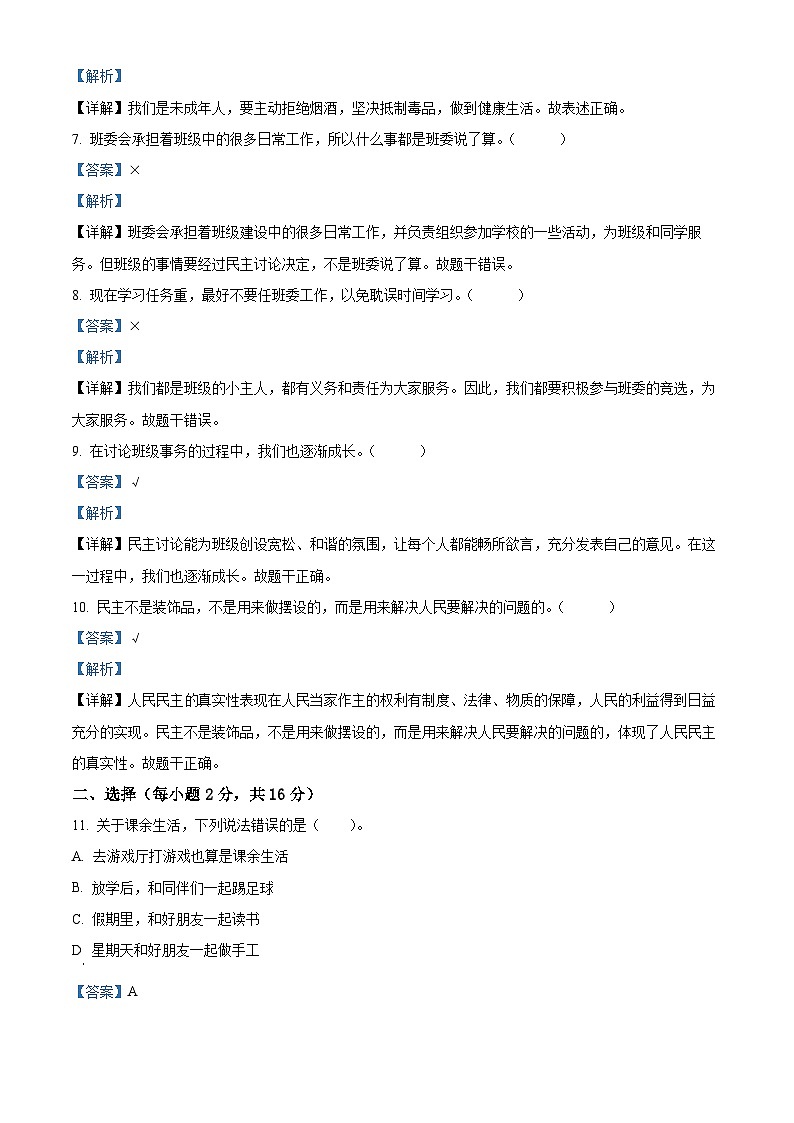 【解析】

【详解】我们是未成年人，要主动拒绝烟酒，坚决抵制毒品，做到健康生活。故表述正确。

7. 班委会承担着班级中的很多日常工作，所以什么事都是班委说了算。（　　）

【答案】×

【解析】

【详解】班委会承担着班级建设中的很多日常工作，并负责组织参加学校的一些活动，为班级和同学服务。但班级的事情要经过民主讨论决定，不是班委说了算。故题干错误。

8. 现在学习任务重，最好不要任班委工作，以免耽误时间学习。（　　）

【答案】×

【解析】

【详解】我们都是班级的小主人，都有义务和责任为大家服务。因此，我们都要积极参与班委的竞选，为大家服务。故题干错误。

9. 在讨论班级事务的过程中，我们也逐渐成长。（　　）

【答案】√

【解析】

【详解】民主讨论能为班级创设宽松、和谐的氛围，让每个人都能畅所欲言，充分发表自己的意见。在这一过程中，我们也逐渐成长。故题干正确。

10. 民主不是装饰品，不是用来做摆设的，而是用来解决人民要解决的问题的。（　　）

【答案】√

【解析】

【详解】人民民主的真实性表现在人民当家作主的权利有制度、法律、物质的保障，人民的利益得到日益充分的实现。民主不是装饰品，不是用来做摆设的，而是用来解决人民要解决的问题的，体现了人民民主的真实性。故题干正确。

二、选择（每小题 2 分，共 16 分）

11. 关于课余生活，下列说法错误的是（　　）。

A. 去游戏厅打游戏也算是课余生活

B. 放学后，和同伴们一起踢足球

C. 假期里，和好朋友一起读书

D. 星期天和好朋友一起做手工

【答案】A